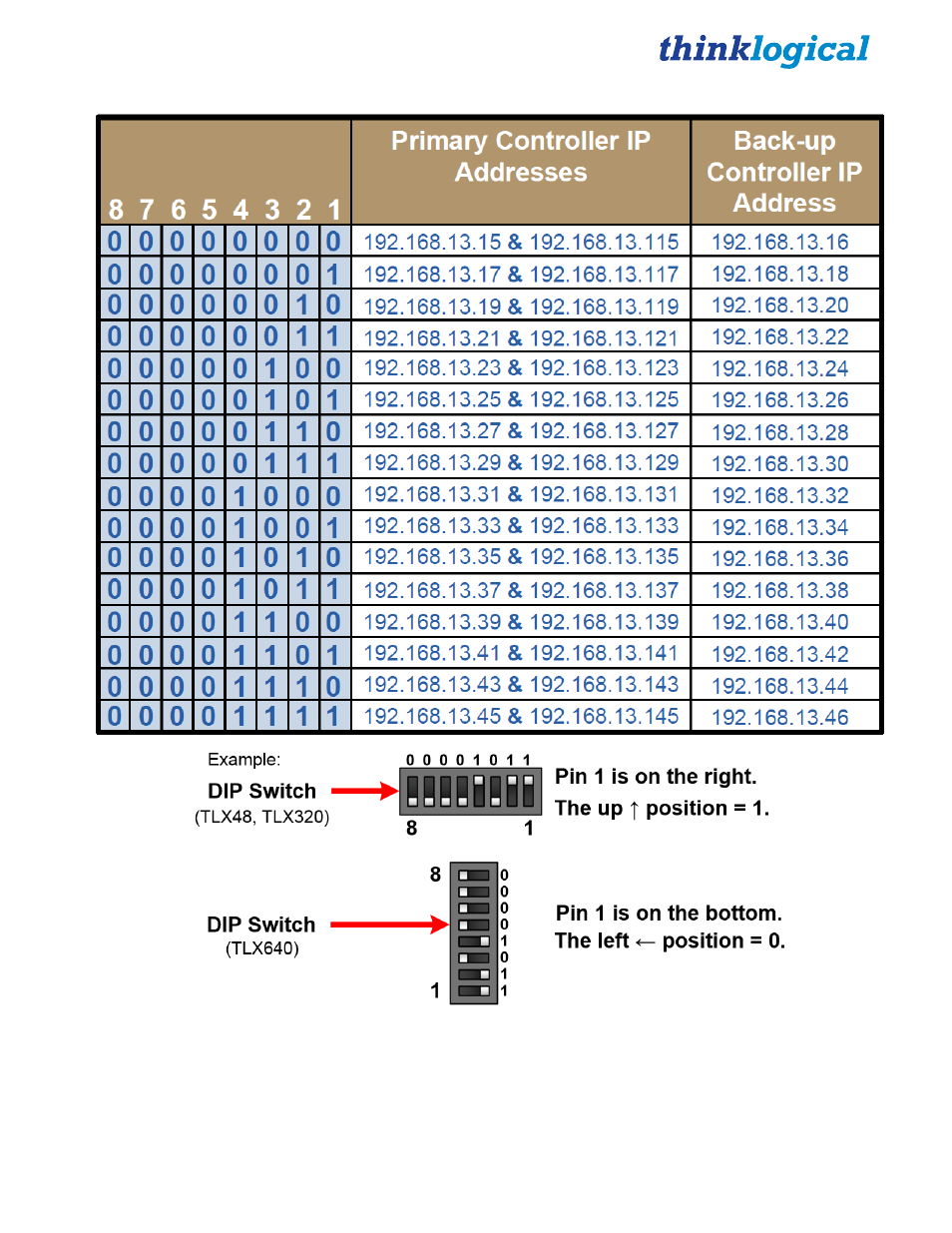 thinklogical

| 8 | 7 | 6 | 5 | 4 | 3 | 2 | 1 | Primary Controller IP Addresses | Back-up Controller IP Address |
|---|---|---|---|---|---|---|---|---|---|
| 0 | 0 | 0 | 0 | 0 | 0 | 0 | 0 | 192.168.13.15 & 192.168.13.115 | 192.168.13.16 |
| 0 | 0 | 0 | 0 | 0 | 0 | 0 | 1 | 192.168.13.17 & 192.168.13.117 | 192.168.13.18 |
| 0 | 0 | 0 | 0 | 0 | 0 | 1 | 0 | 192.168.13.19 & 192.168.13.119 | 192.168.13.20 |
| 0 | 0 | 0 | 0 | 0 | 0 | 1 | 1 | 192.168.13.21 & 192.168.13.121 | 192.168.13.22 |
| 0 | 0 | 0 | 0 | 0 | 1 | 0 | 0 | 192.168.13.23 & 192.168.13.123 | 192.168.13.24 |
| 0 | 0 | 0 | 0 | 0 | 1 | 0 | 1 | 192.168.13.25 & 192.168.13.125 | 192.168.13.26 |
| 0 | 0 | 0 | 0 | 0 | 1 | 1 | 0 | 192.168.13.27 & 192.168.13.127 | 192.168.13.28 |
| 0 | 0 | 0 | 0 | 0 | 1 | 1 | 1 | 192.168.13.29 & 192.168.13.129 | 192.168.13.30 |
| 0 | 0 | 0 | 0 | 1 | 0 | 0 | 0 | 192.168.13.31 & 192.168.13.131 | 192.168.13.32 |
| 0 | 0 | 0 | 0 | 1 | 0 | 0 | 1 | 192.168.13.33 & 192.168.13.133 | 192.168.13.34 |
| 0 | 0 | 0 | 0 | 1 | 0 | 1 | 0 | 192.168.13.35 & 192.168.13.135 | 192.168.13.36 |
| 0 | 0 | 0 | 0 | 1 | 0 | 1 | 1 | 192.168.13.37 & 192.168.13.137 | 192.168.13.38 |
| 0 | 0 | 0 | 0 | 1 | 1 | 0 | 0 | 192.168.13.39 & 192.168.13.139 | 192.168.13.40 |
| 0 | 0 | 0 | 0 | 1 | 1 | 0 | 1 | 192.168.13.41 & 192.168.13.141 | 192.168.13.42 |
| 0 | 0 | 0 | 0 | 1 | 1 | 1 | 0 | 192.168.13.43 & 192.168.13.143 | 192.168.13.44 |
| 0 | 0 | 0 | 0 | 1 | 1 | 1 | 1 | 192.168.13.45 & 192.168.13.145 | 192.168.13.46 |

Example:
DIP Switch
(TLX48, TLX320)
0 0 0 0 1 0 1 1
8 1
Pin 1 is on the right.
The up ↑ position = 1.

DIP Switch
(TLX640)
8
0 0 0 0 1 0 1 1
1
Pin 1 is on the bottom.
The left ← position = 0.